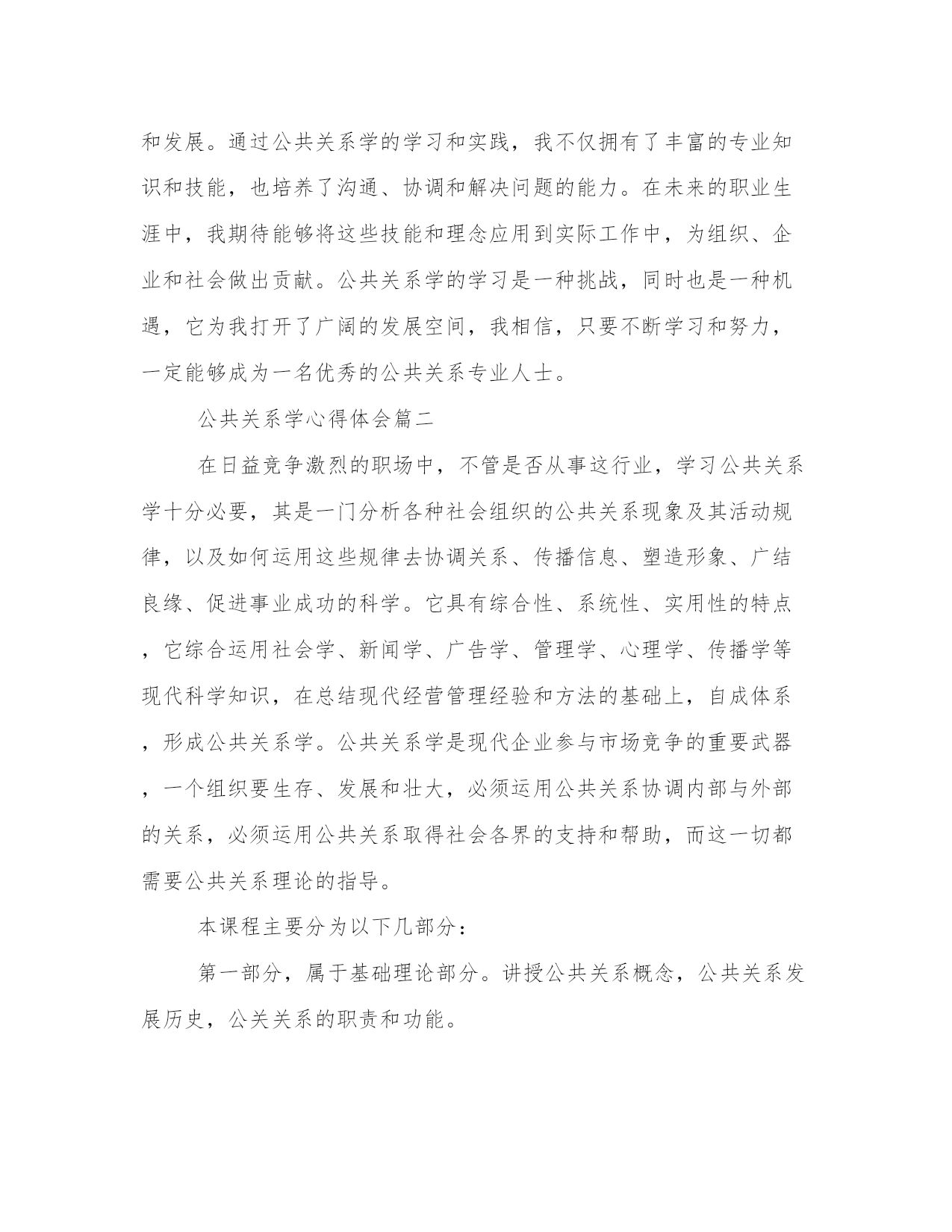 和发展。通过公共关系学的学习和实践，我不仅拥有了丰富的专业知识和技能，也培养了沟通、协调和解决问题的能力。在未来的职业生涯中，我期待能够将这些技能和理念应用到实际工作中，为组织、企业和社会做出贡献。公共关系学的学习是一种挑战，同时也是一种机遇，它为我打开了广阔的发展空间，我相信，只要不断学习和努力，一定能够成为一名优秀的公共关系专业人士。

公共关系学心得体会篇二

在日益竞争激烈的职场中，不管是否从事这行业，学习公共关系学十分必要，其是一门分析各种社会组织的公共关系现象及其活动规律，以及如何运用这些规律去协调关系、传播信息、塑造形象、广结良缘、促进事业成功的科学。它具有综合性、系统性、实用性的特点，它综合运用社会学、新闻学、广告学、管理学、心理学、传播学等现代科学知识，在总结现代经营管理经验和方法的基础上，自成体系，形成公共关系学。公共关系学是现代企业参与市场竞争的重要武器，一个组织要生存、发展和壮大，必须运用公共关系协调内部与外部的关系，必须运用公共关系取得社会各界的支持和帮助，而这一切都需要公共关系理论的指导。

本课程主要分为以下几部分：

第一部分，属于基础理论部分。讲授公共关系概念，公共关系发展历史，公关关系的职责和功能。